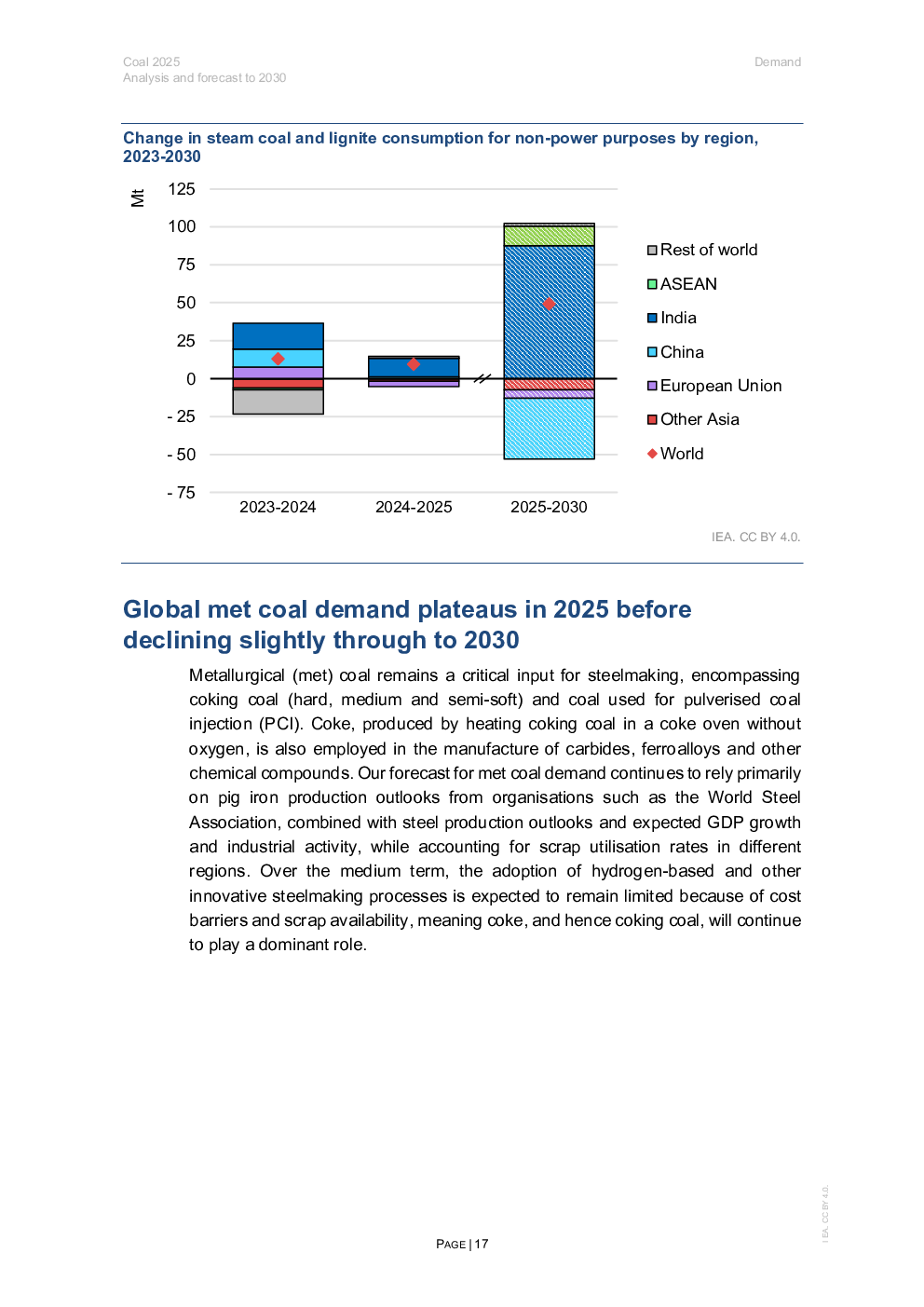 Coal 2025
Analysis and forecast to 2030

Demand

Change in steam coal and lignite consumption for non-power purposes by region, 2023-2030

Mt
125
100
75
50
25
0
- 25
- 50
- 75

2023-2024
2024-2025
2025-2030

Rest of world
ASEAN
India
China
European Union
Other Asia
World

IEA. CC BY 4.0.

Global met coal demand plateaus in 2025 before declining slightly through to 2030

Metallurgical (met) coal remains a critical input for steelmaking, encompassing coking coal (hard, medium and semi-soft) and coal used for pulverised coal injection (PCI). Coke, produced by heating coking coal in a coke oven without oxygen, is also employed in the manufacture of carbides, ferroalloys and other chemical compounds. Our forecast for met coal demand continues to rely primarily on pig iron production outlooks from organisations such as the World Steel Association, combined with steel production outlooks and expected GDP growth and industrial activity, while accounting for scrap utilisation rates in different regions. Over the medium term, the adoption of hydrogen-based and other innovative steelmaking processes is expected to remain limited because of cost barriers and scrap availability, meaning coke, and hence coking coal, will continue to play a dominant role.

PAGE | 17

IEA. CC BY 4.0.